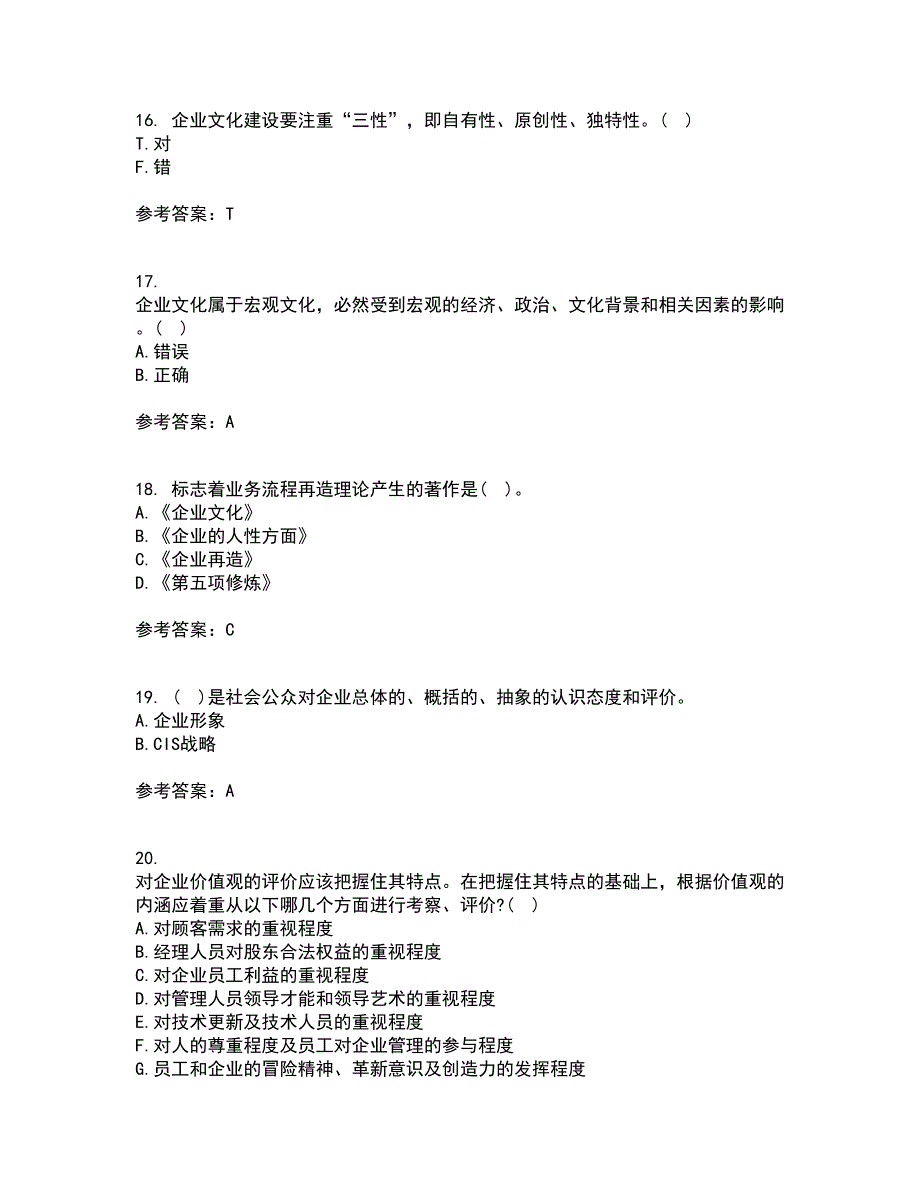 16. 企业文化建设要注重“三性”，即自有性、原创性、独特性。( )
T. 对
F. 错

参考答案：T

17.
企业文化属于宏观文化，必然受到宏观的经济、政治、文化背景和相关因素的影响。( )
A. 错误
B. 正确

参考答案：A

18. 标志着业务流程再造理论产生的著作是( )。
A. 《企业文化》
B. 《企业的人性方面》
C. 《企业再造》
D. 《第五项修炼》

参考答案：C

19. ( )是社会公众对企业总体的、概括的、抽象的认识态度和评价。
A. 企业形象
B. CIS战略

参考答案：A

20.
对企业价值观的评价应该把握住其特点。在把握住其特点的基础上，根据价值观的内涵应着重从以下哪几个方面进行考察、评价?( )
A. 对顾客需求的重视程度
B. 经理人员对股东合法权益的重视程度
C. 对企业员工利益的重视程度
D. 对管理人员领导才能和领导艺术的重视程度
E. 对技术更新及技术人员的重视程度
F. 对人的尊重程度及员工对企业管理的参与程度
G. 员工和企业的冒险精神、革新意识及创造力的发挥程度